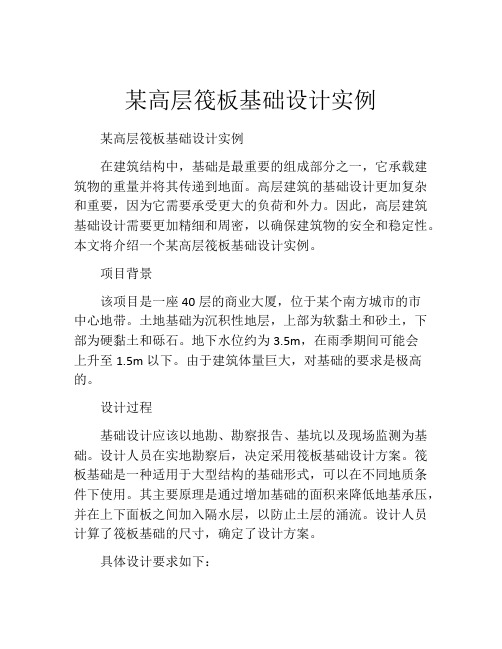 某高层筏板基础设计实例

某高层筏板基础设计实例

在建筑结构中，基础是最重要的组成部分之一，它承载建筑物的重量并将其传递到地面。高层建筑的基础设计更加复杂和重要，因为它需要承受更大的负荷和外力。因此，高层建筑基础设计需要更加精细和周密，以确保建筑物的安全和稳定性。本文将介绍一个某高层筏板基础设计实例。

项目背景

该项目是一座 40 层的商业大厦，位于某个南方城市的市中心地带。土地基础为沉积性地层，上部为软黏土和砂土，下部为硬黏土和砾石。地下水位约为 3.5m，在雨季期间可能会上升至 1.5m 以下。由于建筑体量巨大，对基础的要求是极高的。

设计过程

基础设计应该以地勘、勘察报告、基坑以及现场监测为基础。设计人员在实地勘察后，决定采用筏板基础设计方案。筏板基础是一种适用于大型结构的基础形式，可以在不同地质条件下使用。其主要原理是通过增加基础的面积来降低地基承压，并在上下面板之间加入隔水层，以防止土层的涌流。设计人员计算了筏板基础的尺寸，确定了设计方案。

具体设计要求如下：